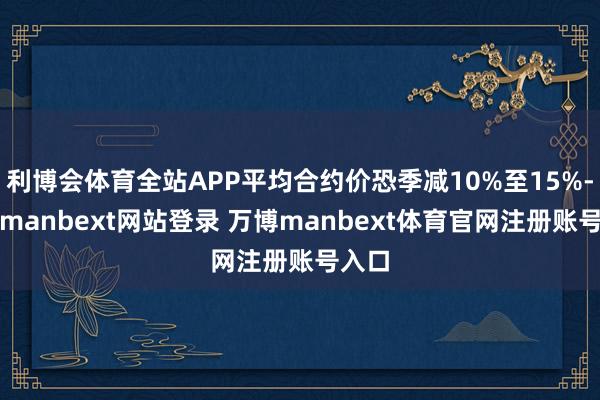 利博会体育全站APP平均合约价恐季减10%至15%-manbext网站登录 万博manbext体育官网注册账号网注册账号入口